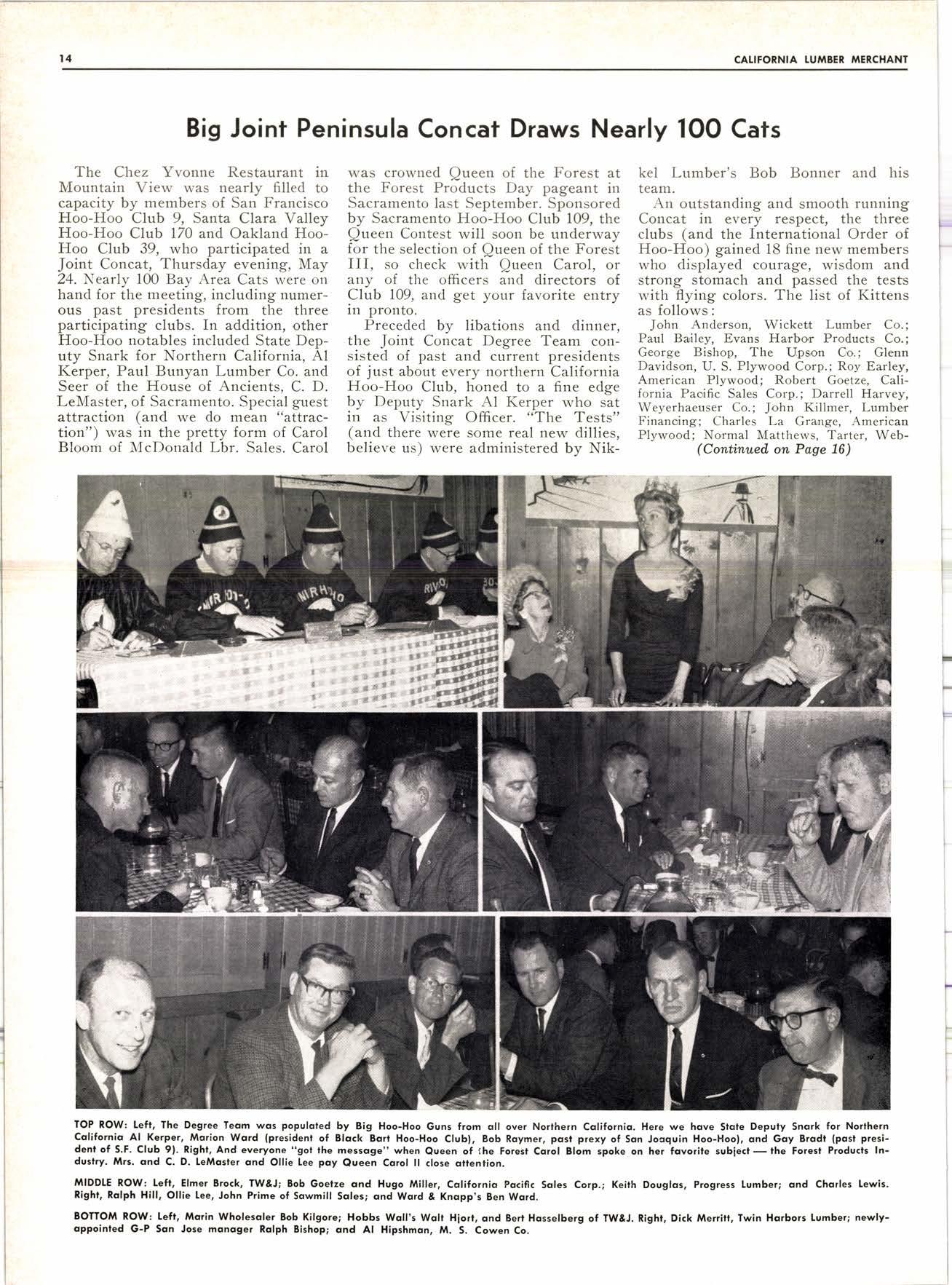 14

CALIFORNIA LUMBER MERCHANT

Big Joint Peninsula Concat Draws Nearly 100 Cats

The Chez Yvonne Restaurant in Mountain View was nearly filled to capacity by members of San Francisco Hoo-Hoo Club 9, Santa Clara Valley Hoo-Hoo Club 170 and Oakland Hoo-Hoo Club 39, who participated in a Joint Concat, Thursday evening, May 24. Nearly 100 Bay Area Cats were on hand for the meeting, including numerous past presidents from the three participating clubs. In addition, other Hoo-Hoo notables included State Deputy Snark for Northern California, Al Kerper, Paul Bunyan Lumber Co. and Seer of the House of Ancients, C. D. LeMaster, of Sacramento. Special guest attraction (and we do mean "attraction") was in the pretty form of Carol Bloom of McDonald Lbr. Sales. Carol was crowned Queen of the Forest at the Forest Products Day pageant in Sacramento last September. Sponsored by Sacramento Hoo-Hoo Club 109, the Queen Contest will soon be underway for the selection of Queen of the Forest III, so check with Queen Carol, or any of the officers and directors of Club 109, and get your favorite entry in pronto.

Preceded by libations and dinner, the Joint Concat Degree Team consisted of past and current presidents of just about every northern California Hoo-Hoo Club, honed to a fine edge by Deputy Snark Al Kerper who sat in as Visiting Officer. "The Tests" (and there were some real new dillies, believe us) were administered by Nikkel Lumber's Bob Bonner and his team.

An outstanding and smooth running Concat in every respect, the three clubs (and the International Order of Hoo-Hoo) gained 18 fine new members who displayed courage, wisdom and strong stomach and passed the tests with flying colors. The list of Kittens as follows:

John Anderson, Wickett Lumber Co.; Paul Bailey, Evans Harbor Products Co.; George Bishop, The Upson Co.; Glenn Davidson, U. S. Plywood Corp.; Roy Earley, American Plywood; Robert Goetze, California Pacific Sales Corp.; Darrell Harvey, Weyerhaeuser Co.; John Killmer, Lumber Financing; Charles La Grange, American Plywood; Normal Matthews, Tarter, Web-
(Continued on Page 16)

TOP ROW: Left, The Degree Team was populated by Big Hoo-Hoo Guns from all over Northern California. Here we have State Deputy Snark for Northern California Al Kerper, Marion Ward (president of Black Bart Hoo-Hoo Club), Bob Raymer, past prexy of San Joaquin Hoo-Hoo), and Gay Bradt (past president of S.F. Club 9). Right, And everyone "got the message" when Queen of the Forest Carol Blom spoke on her favorite subject — the Forest Products Industry. Mrs. and C. D. LeMaster and Ollie Lee pay Queen Carol II close attention.

MIDDLE ROW: Left, Elmer Brock, TW&J; Bob Goetze and Hugo Miller, California Pacific Sales Corp.; Keith Douglas, Progress Lumber; and Charles Lewis. Right, Ralph Hill, Ollie Lee, John Prime of Sawmill Sales; and Ward & Knapp's Ben Ward.

BOTTOM ROW: Left, Marin Wholesaler Bob Kilgore; Hobbs Wall's Walt Hjort, and Bert Hasselberg of TW&J. Right, Dick Merritt, Twin Harbors Lumber; newly-appointed G-P San Jose manager Ralph Bishop; and Al Hipshman, M. S. Cowen Co.